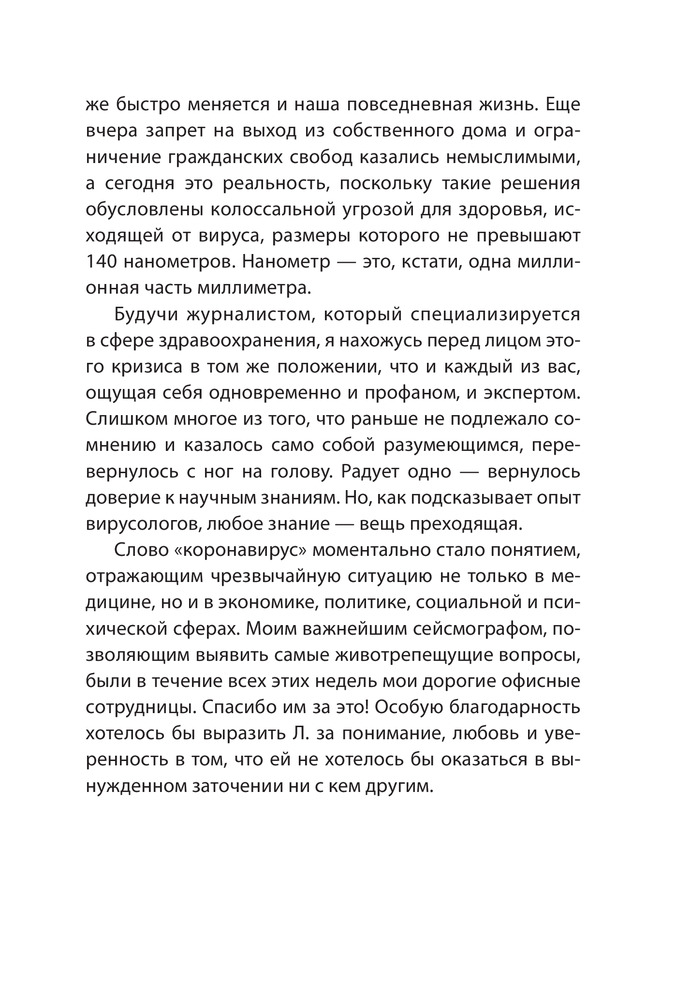 же быстро меняется и наша повседневная жизнь. Еще вчера запрет на выход из собственного дома и ограничение гражданских свобод казались немыслимыми, а сегодня это реальность, поскольку такие решения обусловлены колоссальной угрозой для здоровья, исходящей от вируса, размеры которого не превышают 140 нанометров. Нанометр — это, кстати, одна миллионная часть миллиметра.

Будучи журналистом, который специализируется в сфере здравоохранения, я нахожусь перед лицом этого кризиса в том же положении, что и каждый из вас, ощущая себя одновременно и профаном, и экспертом. Слишком многое из того, что раньше не подлежало сомнению и казалось само собой разумеющимся, перевернулось с ног на голову. Радует одно — вернулось доверие к научным знаниям. Но, как подсказывает опыт вирусологов, любое знание — вещь преходящая.

Слово «коронавирус» моментально стало понятием, отражающим чрезвычайную ситуацию не только в медицине, но и в экономике, политике, социальной и психической сферах. Моим важнейшим сейсмографом, позволяющим выявить самые животрепещущие вопросы, были в течение всех этих недель мои дорогие офисные сотрудницы. Спасибо им за это! Особую благодарность хотелось бы выразить Л. за понимание, любовь и уверенность в том, что ей не хотелось бы оказаться в вынужденном заточении ни с кем другим.